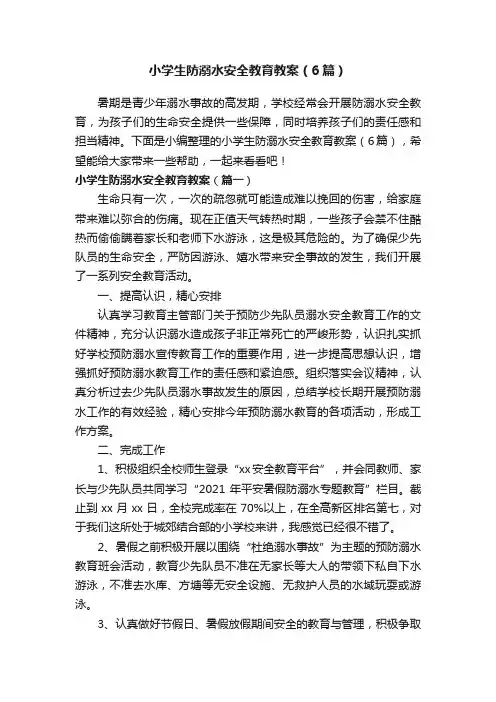 小学生防溺水安全教育教案（6篇）

暑期是青少年溺水事故的高发期，学校经常会开展防溺水安全教育，为孩子们的生命安全提供一些保障，同时培养孩子们的责任感和担当精神。下面是小编整理的小学生防溺水安全教育教案（6篇），希望能给大家带来一些帮助，一起来看看吧！

小学生防溺水安全教育教案（篇一）

生命只有一次，一次的疏忽就可能造成难以挽回的伤害，给家庭带来难以弥合的伤痛。现在正值天气转热时期，一些孩子会禁不住酷热而偷偷瞒着家长和老师下水游泳，这是极其危险的。为了确保少先队员的生命安全，严防因游泳、嬉水带来安全事故的发生，我们开展了一系列安全教育活动。

一、提高认识，精心安排

认真学习教育主管部门关于预防少先队员溺水安全教育工作的文件精神，充分认识溺水造成孩子非正常死亡的严峻形势，认识扎实抓好学校预防溺水宣传教育工作的重要作用，进一步提高思想认识，增强抓好预防溺水教育工作的责任感和紧迫感。组织落实会议精神，认真分析过去少先队员溺水事故发生的原因，总结学校长期开展预防溺水工作的有效经验，精心安排今年预防溺水教育的各项活动，形成工作方案。

二、完成工作

1、积极组织全校师生登录“xx安全教育平台”，并会同教师、家长与少先队员共同学习“2021 年平安暑假防溺水专题教育”栏目。截止到 xx 月 xx 日，全校完成率在 70%以上，在全高新区排名第七，对于我们这所处于城郊结合部的小学校来讲，我感觉已经很不错了。

2、暑假之前积极开展以围绕“杜绝溺水事故”为主题的预防溺水教育班会活动，教育少先队员不准在无家长等大人的带领下私自下水游泳，不准去水库、方塘等无安全设施、无救护人员的水域玩耍或游泳。

3、认真做好节假日、暑假放假期间安全的教育与管理，积极争取